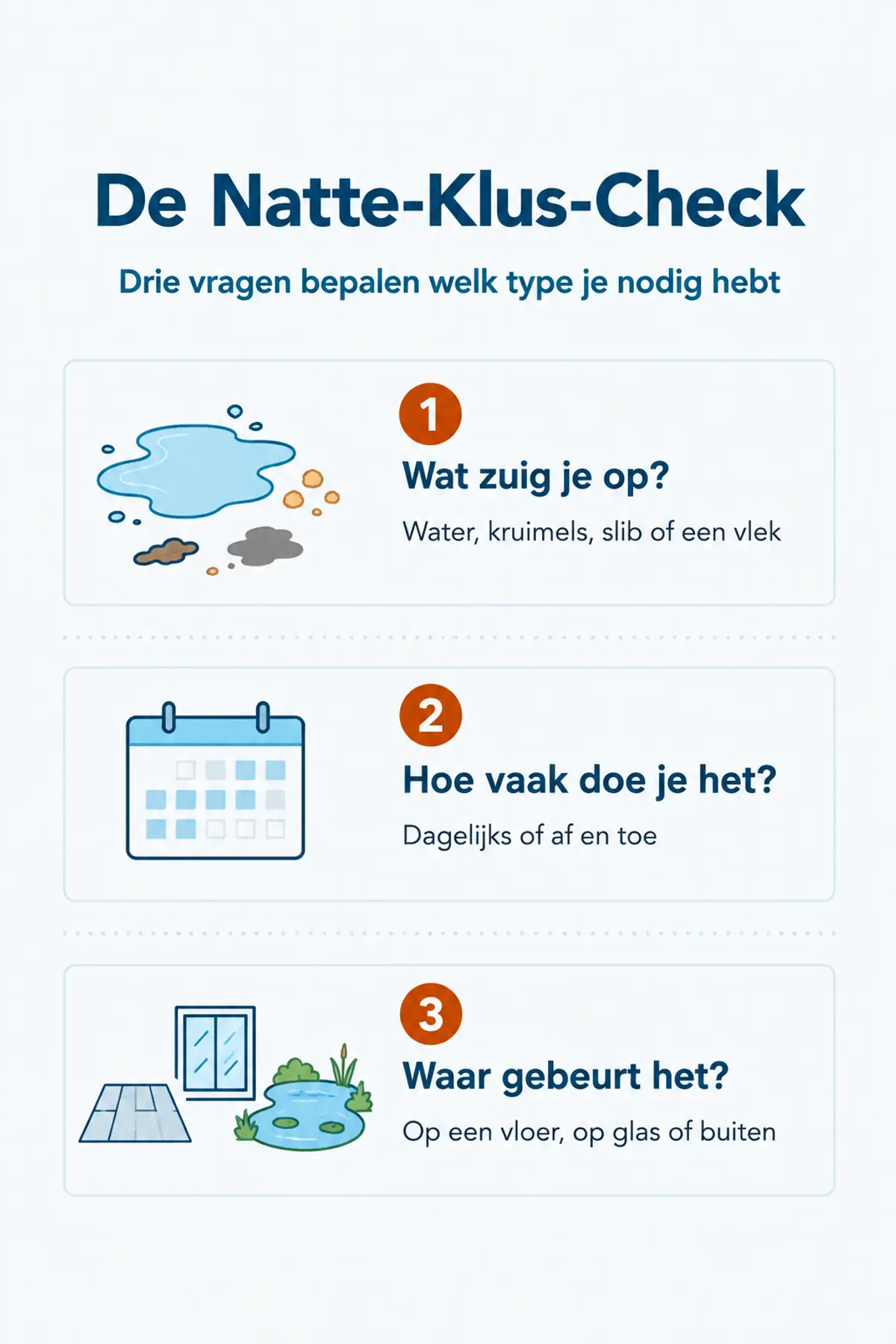 De Natte-Klus-Check

Drie vragen bepalen welk type je nodig hebt

1

Wat zuig je op?

Water, kruimels, slib of een vlek

2

Hoe vaak doe je het?

Dagelijks of af en toe

3

Waar gebeurt het?

Op een vloer, op glas of buiten